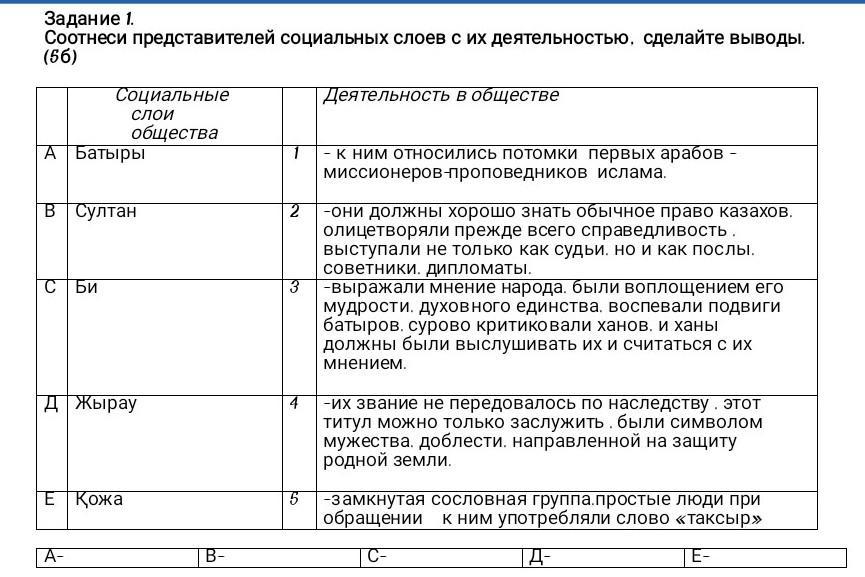 Задание 1.
Соотнеси представителей социальных слоев с их деятельностью, сделайте выводы. (5б)

| | Социальные слои общества | | Деятельность в обществе |
|---|---|---|---|
| А | Батыры | 1 | - к ним относились потомки первых арабов - миссионеров-проповедников ислама. |
| В | Султан | 2 | -они должны хорошо знать обычное право казахов. олицетворяли прежде всего справедливость . выступали не только как судьи. но и как послы. советники. дипломаты. |
| С | Би | 3 | -выражали мнение народа. были воплощением его мудрости. духовного единства. воспевали подвиги батыров. сурово критиковали ханов. и ханы должны были выслушивать их и считаться с их мнением. |
| Д | Жырау | 4 | -их звание не передовалось по наследству . этот титул можно только заслужить . были символом мужества. доблести. направленной на защиту родной земли. |
| Е | Қожа | 5 | -замкнутая сословная группа.простые люди при обращении к ним употребляли слово «таксыр» |

| А- | В- | С- | Д- | Е- |
|---|---|---|---|---|